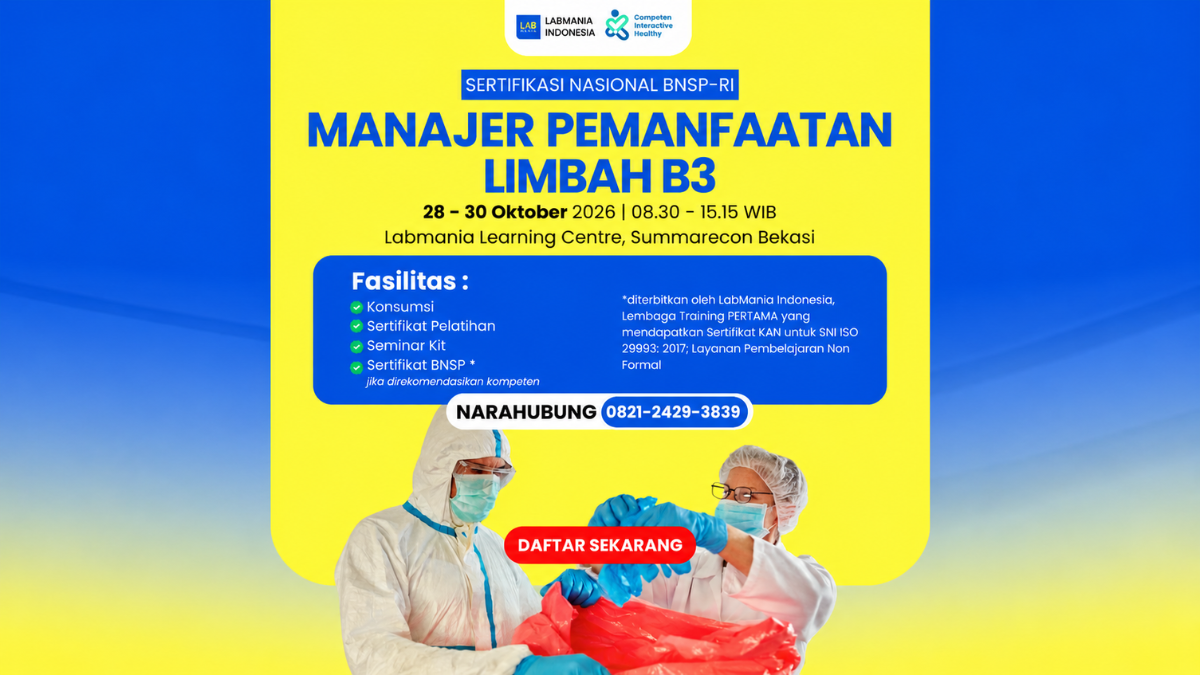 LAB LABMANIA INDONESIA

Competen Interactive Healthy

SERTIFIKASI NASIONAL BNSP-RI

MANAJER PEMANFAATAN LIMBAH B3

28 - 30 Oktober 2026 | 08.30 - 15.15 WIB

Labmania Learning Centre, Summarecon Bekasi

Fasilitas :

Konsumsi

Sertifikat Pelatihan

Seminar Kit

Sertifikat BNSP *
jika direkomendasikan kompeten

*diterbitkan oleh LabMania Indonesia, Lembaga Training PERTAMA yang mendapatkan Sertifikat KAN untuk SNI ISO 29993: 2017; Layanan Pembelajaran Non Formal

NARAHUBUNG 0821-2429-3839

DAFTAR SEKARANG